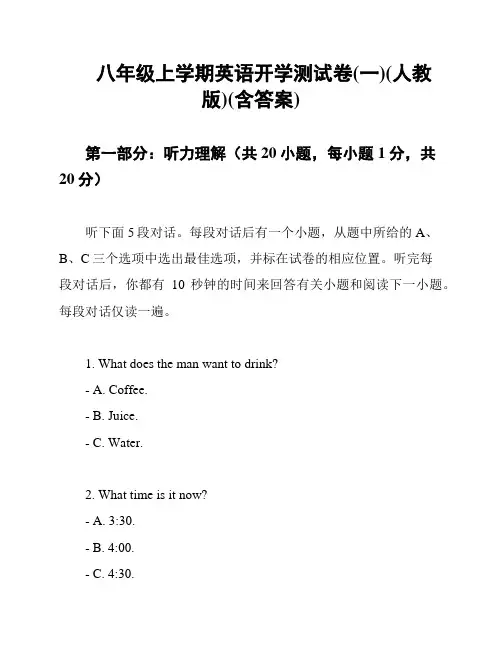 八年级上学期英语开学测试卷(一)(人教版)(含答案)

第一部分：听力理解（共 20 小题，每小题 1 分，共 20 分）

听下面 5 段对话。每段对话后有一个小题，从题中所给的 A、B、C 三个选项中选出最佳选项，并标在试卷的相应位置。听完每段对话后，你都有 10 秒钟的时间来回答有关小题和阅读下一小题。每段对话仅读一遍。

1. What does the man want to drink?
- A. Coffee.
- B. Juice.
- C. Water.

2. What time is it now?
- A. 3:30.
- B. 4:00.
- C. 4:30.